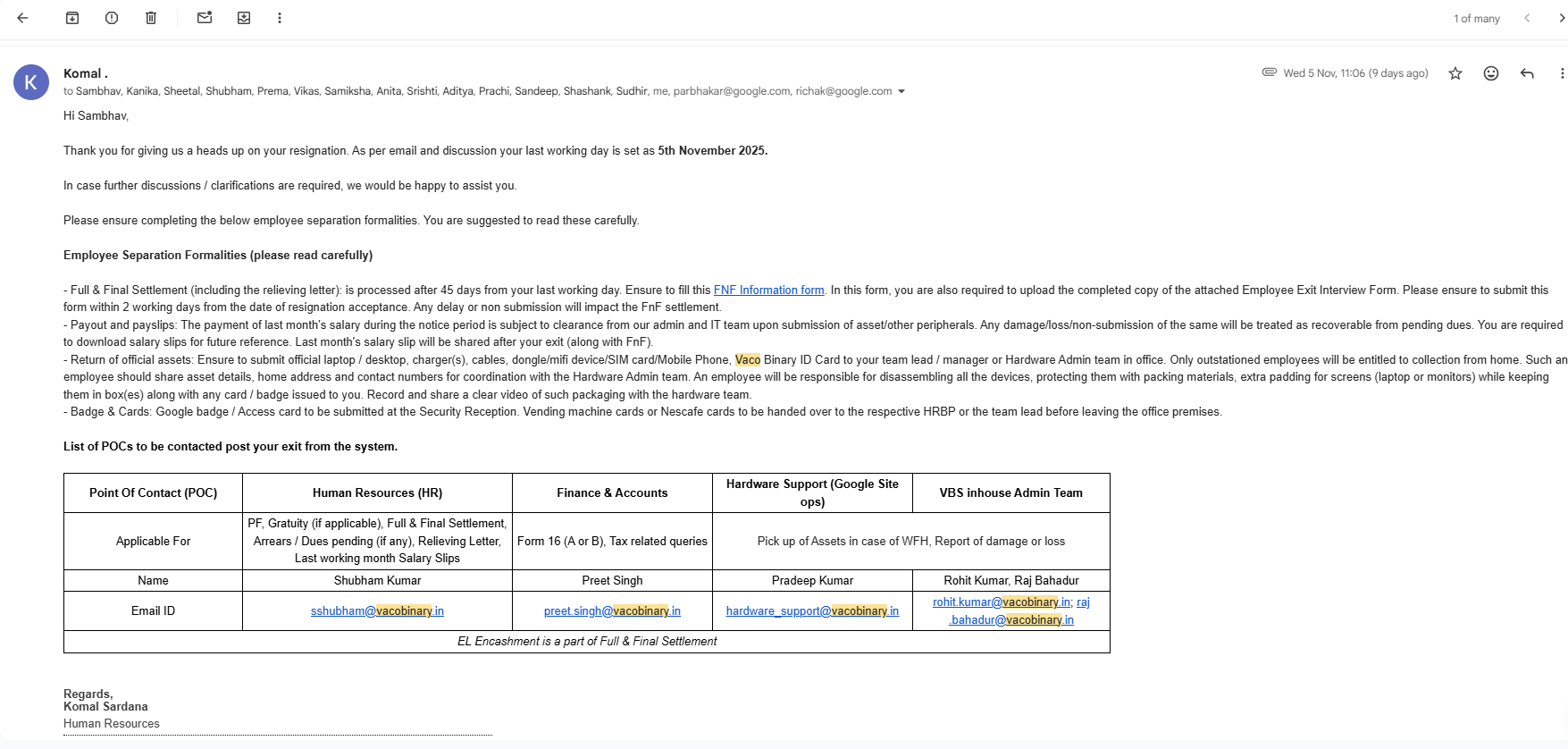 1 of many

K

Komal .
to Sambhav, Kanika, Sheetal, Shubham, Prema, Vikas, Samiksha, Anita, Srishti, Aditya, Prachi, Sandeep, Shashank, Sudhir, me, parbhakar@google.com, richak@google.com

Wed 5 Nov, 11:06 (9 days ago)

Hi Sambhav,

Thank you for giving us a heads up on your resignation. As per email and discussion your last working day is set as 5th November 2025.

In case further discussions / clarifications are required, we would be happy to assist you.

Please ensure completing the below employee separation formalities. You are suggested to read these carefully.

Employee Separation Formalities (please read carefully)

- Full & Final Settlement (including the relieving letter): is processed after 45 days from your last working day. Ensure to fill this FNF Information form. In this form, you are also required to upload the completed copy of the attached Employee Exit Interview Form. Please ensure to submit this form within 2 working days from the date of resignation acceptance. Any delay or non submission will impact the FnF settlement.
- Payout and payslips: The payment of last month's salary during the notice period is subject to clearance from our admin and IT team upon submission of asset/other peripherals. Any damage/loss/non-submission of the same will be treated as recoverable from pending dues. You are required to download salary slips for future reference. Last month's salary slip will be shared after your exit (along with FnF).
- Return of official assets: Ensure to submit official laptop / desktop, charger(s), cables, dongle/mifi device/SIM card/Mobile Phone, Vaco Binary ID Card to your team lead / manager or Hardware Admin team in office. Only outstationed employees will be entitled to collection from home. Such an employee should share asset details, home address and contact numbers for coordination with the Hardware Admin team. An employee will be responsible for disassembling all the devices, protecting them with packing materials, extra padding for screens (laptop or monitors) while keeping them in box(es) along with any card / badge issued to you. Record and share a clear video of such packaging with the hardware team.
- Badge & Cards: Google badge / Access card to be submitted at the Security Reception. Vending machine cards or Nescafe cards to be handed over to the respective HRBP or the team lead before leaving the office premises.

List of POCs to be contacted post your exit from the system.

| Point Of Contact (POC) | Human Resources (HR) | Finance & Accounts | Hardware Support (Google Site ops) | VBS inhouse Admin Team |
|---|---|---|---|---|
| Applicable For | PF, Gratuity (if applicable), Full & Final Settlement, Arrears / Dues pending (if any), Relieving Letter, Last working month Salary Slips | Form 16 (A or B), Tax related queries | Pick up of Assets in case of WFH, Report of damage or loss | |
| Name | Shubham Kumar | Preet Singh | Pradeep Kumar | Rohit Kumar, Raj Bahadur |
| Email ID | sshubham@vacobinary.in | preet.singh@vacobinary.in | hardware_support@vacobinary.in | rohit.kumar@vacobinary.in; raj.bahadur@vacobinary.in |
| EL Encashment is a part of Full & Final Settlement | | | | |

Regards,
Komal Sardana
Human Resources